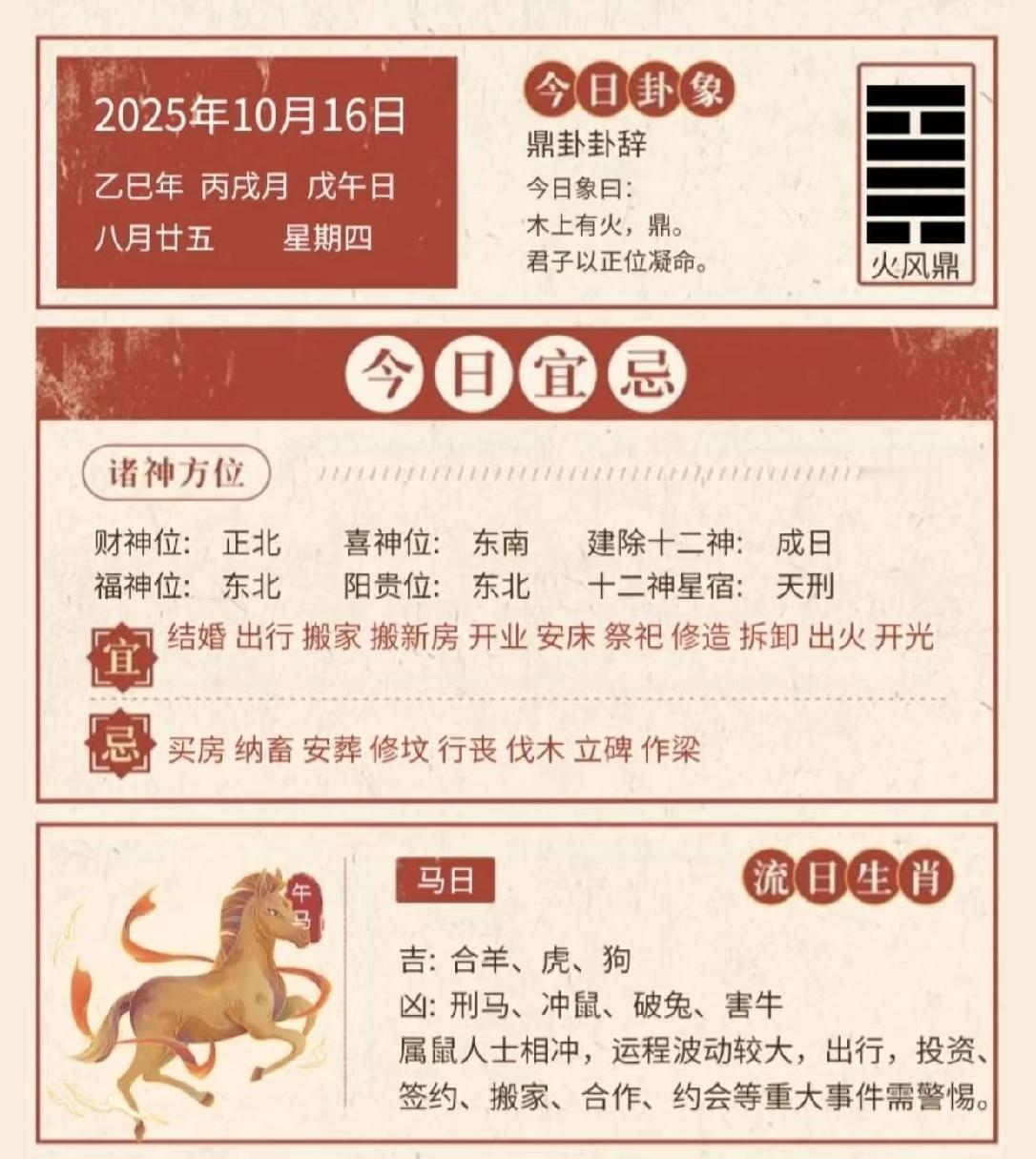 2025年10月16日

乙巳年 丙戌月 戊午日

八月廿五 星期四

今日卦象

鼎卦卦辞

今日象曰:
木上有火，鼎。
君子以正位凝命。

火风鼎

今日宜忌

诸神方位

财神位: 正北 喜神位: 东南 建除十二神: 成日

福神位: 东北 阳贵位: 东北 十二神星宿: 天刑

宜

结婚 出行 搬家 搬新房 开业 安床 祭祀 修造 拆卸 出火 开光

忌

买房 纳畜 安葬 修坟 行丧 伐木 立碑 作梁

午马

马日

流日生肖

吉: 合羊、虎、狗

凶: 刑马、冲鼠、破兔、害牛

属鼠人士相冲，运程波动较大，出行，投资、签约、搬家、合作、约会等重大事件需警惕。